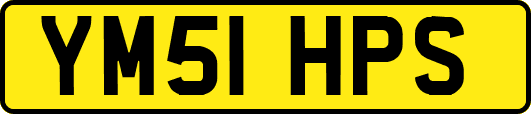 YM51 HPS